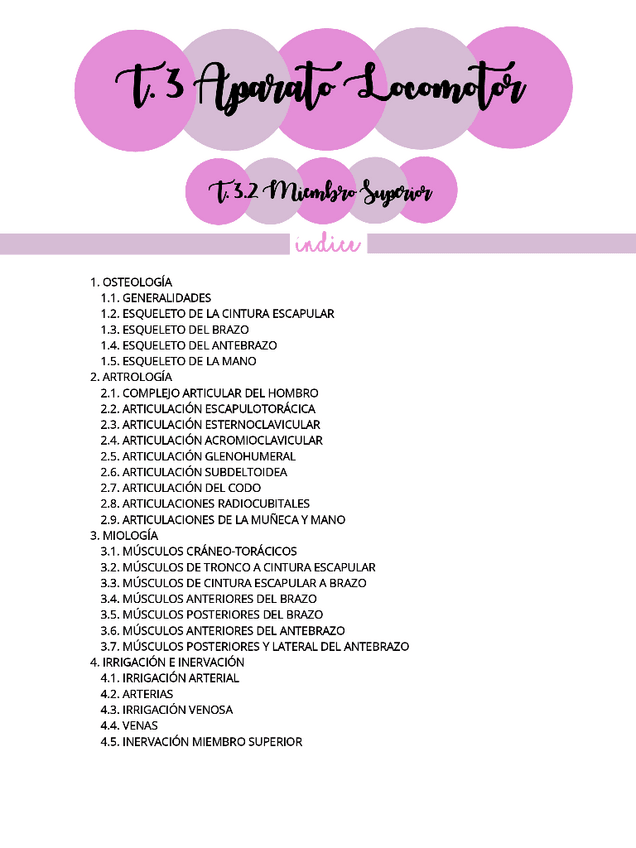 T. 3 Aparato Locomotor

T. 3.2 Miembro Superior

índice

1. OSTEOLOGÍA
1.1. GENERALIDADES
1.2. ESQUELETO DE LA CINTURA ESCAPULAR
1.3. ESQUELETO DEL BRAZO
1.4. ESQUELETO DEL ANTEBRAZO
1.5. ESQUELETO DE LA MANO
2. ARTROLOGÍA
2.1. COMPLEJO ARTICULAR DEL HOMBRO
2.2. ARTICULACIÓN ESCAPULOTORÁCICA
2.3. ARTICULACIÓN ESTERNOCLAVICULAR
2.4. ARTICULACIÓN ACROMIOCLAVICULAR
2.5. ARTICULACIÓN GLENOHUMERAL
2.6. ARTICULACIÓN SUBDELTOIDEA
2.7. ARTICULACIÓN DEL CODO
2.8. ARTICULACIONES RADIOCUBITALES
2.9. ARTICULACIONES DE LA MUÑECA Y MANO
3. MIOLOGÍA
3.1. MÚSCULOS CRÁNEO-TORÁCICOS
3.2. MÚSCULOS DE TRONCO A CINTURA ESCAPULAR
3.3. MÚSCULOS DE CINTURA ESCAPULAR A BRAZO
3.4. MÚSCULOS ANTERIORES DEL BRAZO
3.5. MÚSCULOS POSTERIORES DEL BRAZO
3.6. MÚSCULOS ANTERIORES DEL ANTEBRAZO
3.7. MÚSCULOS POSTERIORES Y LATERAL DEL ANTEBRAZO
4. IRRIGACIÓN E INERVACIÓN
4.1. IRRIGACIÓN ARTERIAL
4.2. ARTERIAS
4.3. IRRIGACIÓN VENOSA
4.4. VENAS
4.5. INERVACIÓN MIEMBRO SUPERIOR